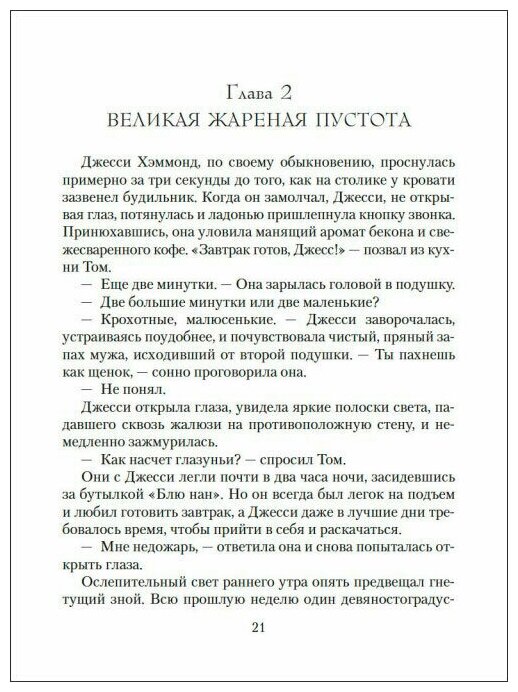 Глава 2
ВЕЛИКАЯ ЖАРЕНАЯ ПУСТОТА

Джесси Хэммонд, по своему обыкновению, проснулась примерно за три секунды до того, как на столике у кровати зазвенел будильник. Когда он замолчал, Джесси, не открывая глаз, потянулась и ладонью пришлепнула кнопку звонка. Принюхавшись, она уловила манящий аромат бекона и свежесваренного кофе. «Завтрак готов, Джесс!» — позвал из кухни Том.

— Еще две минутки. — Она зарылась головой в подушку.

— Две большие минутки или две маленькие?

— Крохотные, малюсенькие. — Джесси заворочалась, устраиваясь поудобнее, и почувствовала чистый, пряный запах мужа, исходивший от второй подушки. — Ты пахнешь как щенок, — сонно проговорила она.

— Не понял.

Джесси открыла глаза, увидела яркие полоски света, падавшего сквозь жалюзи на противоположную стену, и немедленно зажмурилась.

— Как насчет глазуньи? — спросил Том.

Они с Джесси легли почти в два часа ночи, засидевшись за бутылкой «Блю нан». Но он всегда был легок на подъем и любил готовить завтрак, а Джесси даже в лучшие дни требовалось время, чтобы прийти в себя и раскачаться.

— Мне недожарь, — ответила она и снова попыталась открыть глаза.

Ослепительный свет раннего утра опять предвещал гнетущий зной. Всю прошлую неделю один девяностоградус-

21